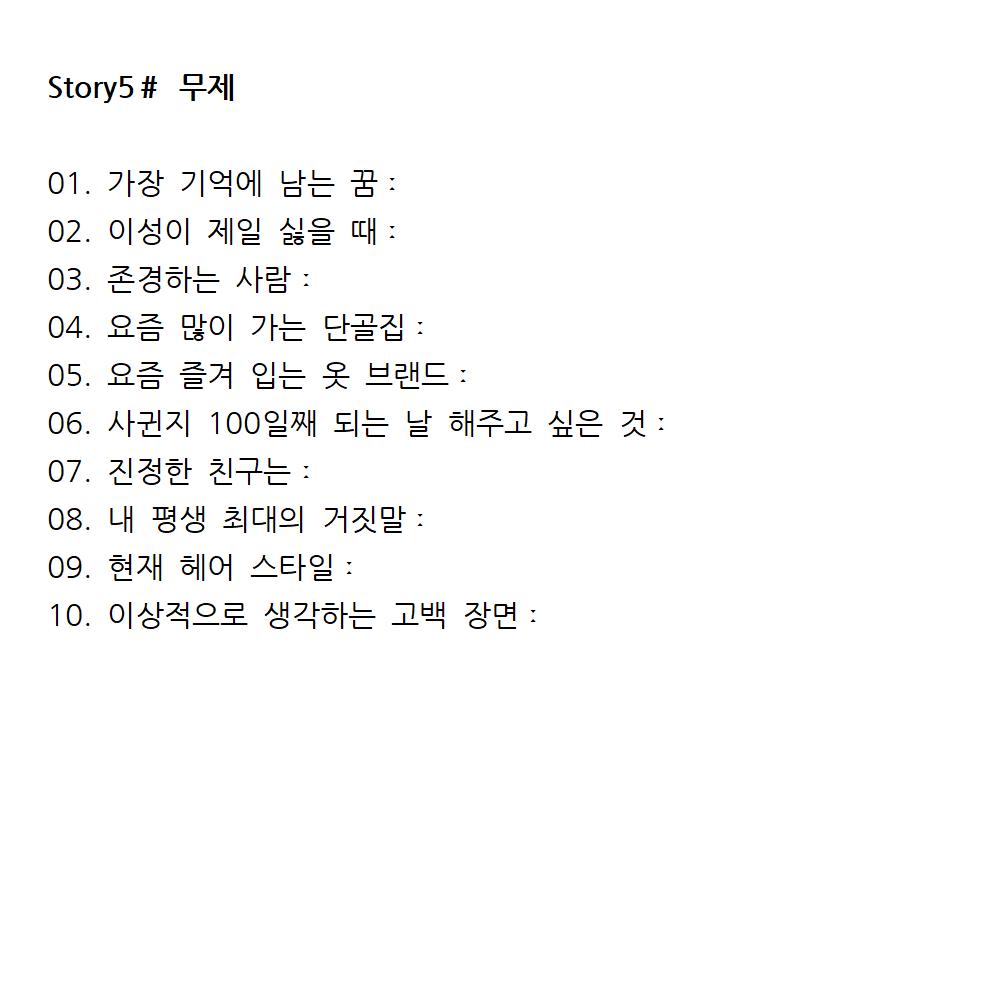 Story5 # 무제

01. 가장 기억에 남는 꿈 :
02. 이성이 제일 싫을 때 :
03. 존경하는 사람 :
04. 요즘 많이 가는 단골집 :
05. 요즘 즐겨 입는 옷 브랜드 :
06. 사귄지 100일째 되는 날 해주고 싶은 것 :
07. 진정한 친구는 :
08. 내 평생 최대의 거짓말 :
09. 현재 헤어 스타일 :
10. 이상적으로 생각하는 고백 장면 :